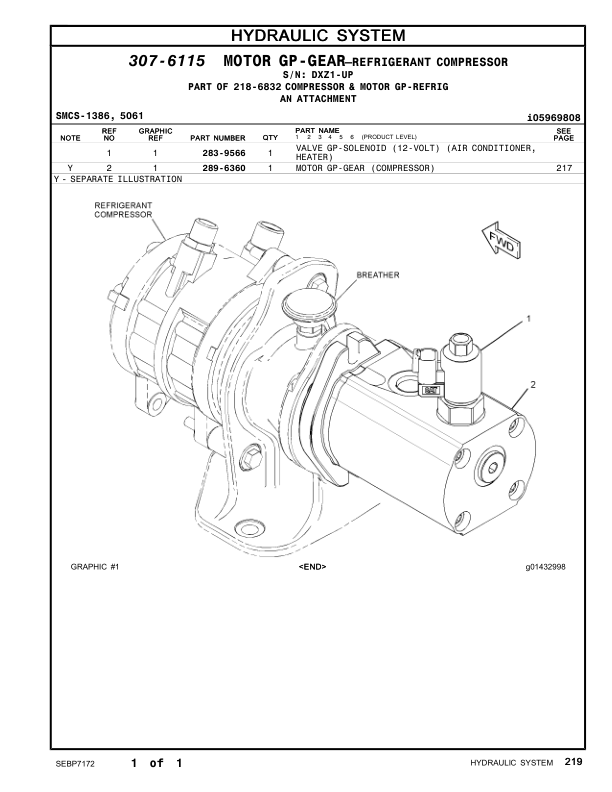 HYDRAULIC SYSTEM

307-6115 MOTOR GP-GEAR—REFRIGERANT COMPRESSOR
S/N: DXZ1-UP
PART OF 218-6832 COMPRESSOR & MOTOR GP-REFRIG
AN ATTACHMENT

SMCS-1386, 5061 i05969808

| NOTE | REF NO | GRAPHIC REF | PART NUMBER | QTY | PART NAME 1 2 3 4 5 6 (PRODUCT LEVEL) | SEE PAGE |
|---|---|---|---|---|---|---|
| | 1 | 1 | 283-9566 | 1 | VALVE GP-SOLENOID (12-VOLT) (AIR CONDITIONER, HEATER) | |
| Y | 2 | 1 | 289-6360 | 1 | MOTOR GP-GEAR (COMPRESSOR) | 217 |

Y - SEPARATE ILLUSTRATION

REFRIGERANT COMPRESSOR
FWD
BREATHER
1
2

GRAPHIC #1 <END> g01432998

SEBP7172 1 of 1 HYDRAULIC SYSTEM 219